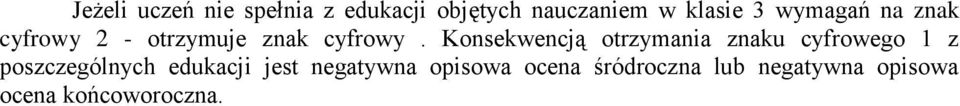 Jeżeli uczeń nie spełnia z edukacji objętych nauczaniem w klasie 3 wymagań na znak cyfrowy 2 - otrzymuje znak cyfrowy . Konsekwencją otrzymania znaku cyfrowego 1 z poszczególnych edukacji jest negatywna opisowa ocena śródroczna lub negatywna opisowa ocena końcoworoczna.